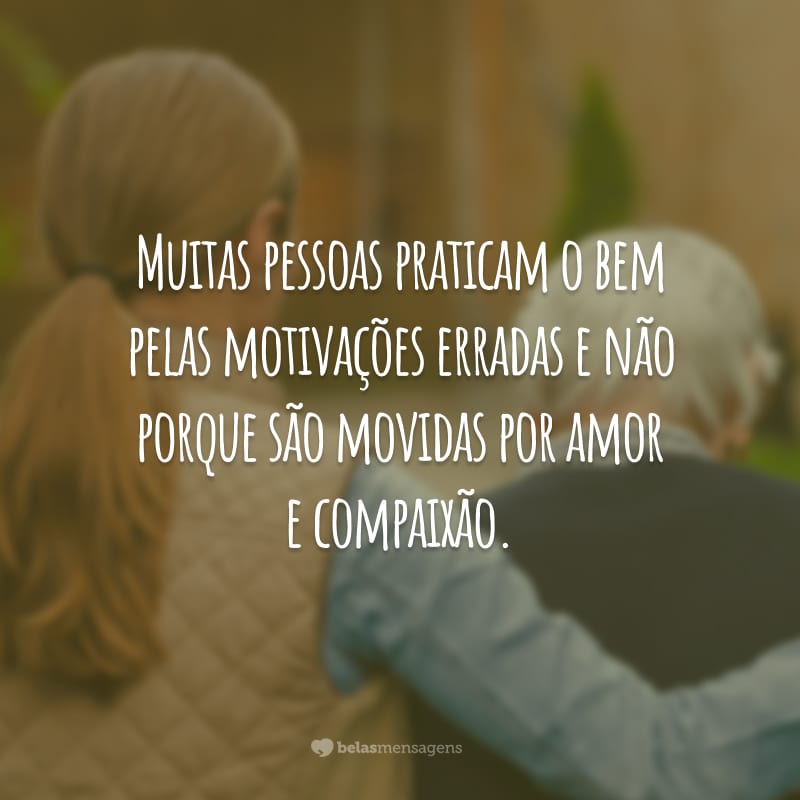 Muitas pessoas praticam o bem pelas motivações erradas e não porque são movidas por amor e compaixão.

belasmensagens